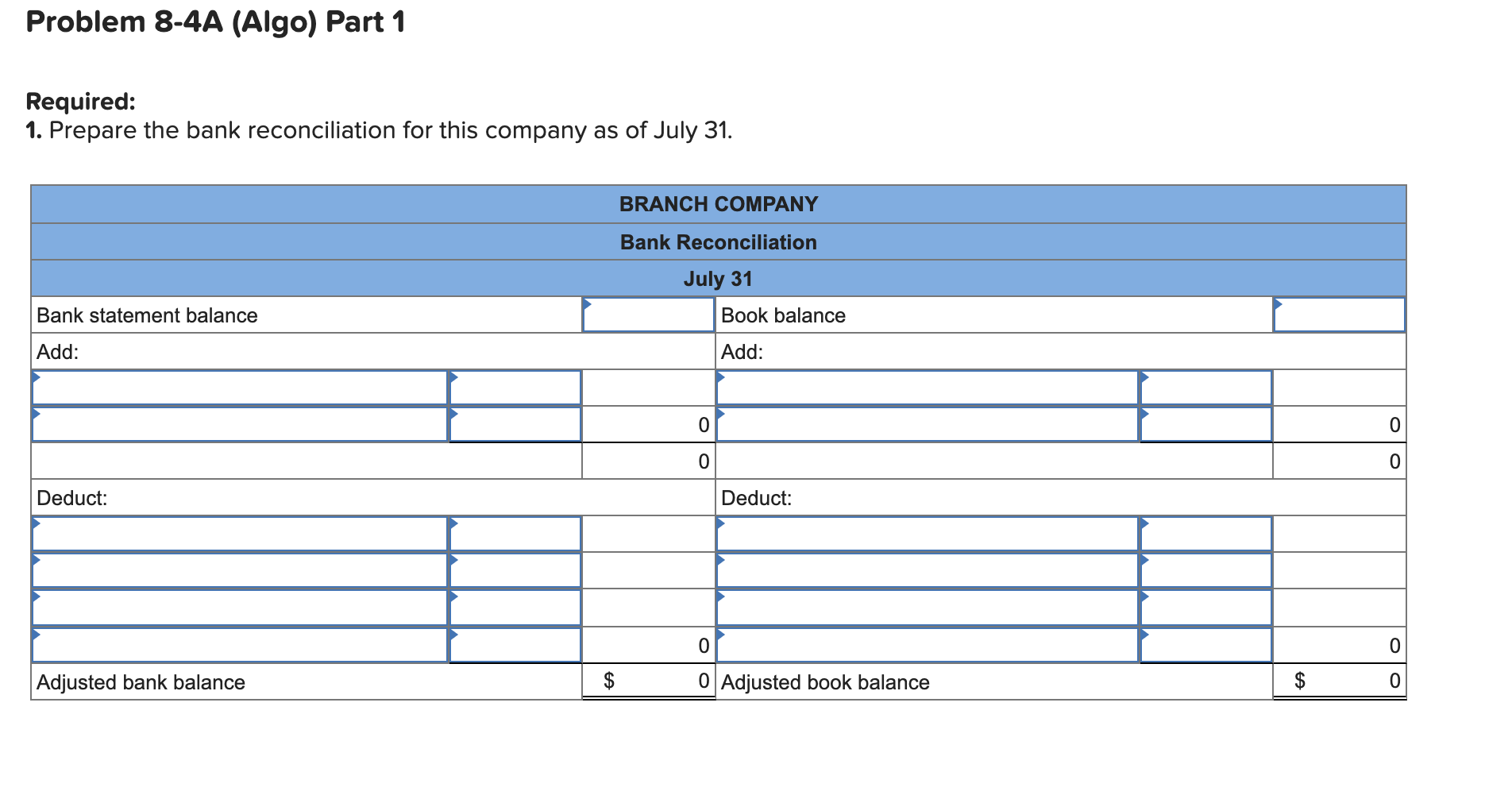 Problem 8-4A (Algo) Part 1

Required:
1. Prepare the bank reconciliation for this company as of July 31.

| BRANCH COMPANY | | | | | |
|---|---|---|---|---|---|
| Bank Reconciliation | | | | | |
| July 31 | | | | | |
| Bank statement balance | | | Book balance | | |
| Add: | | | Add: | | |
| | | | | | |
| | | 0 | | | 0 |
| | | 0 | | | 0 |
| Deduct: | | | Deduct: | | |
| | | | | | |
| | | | | | |
| | | | | | |
| | | 0 | | | 0 |
| Adjusted bank balance | | $ 0 | Adjusted book balance | | $ 0 |